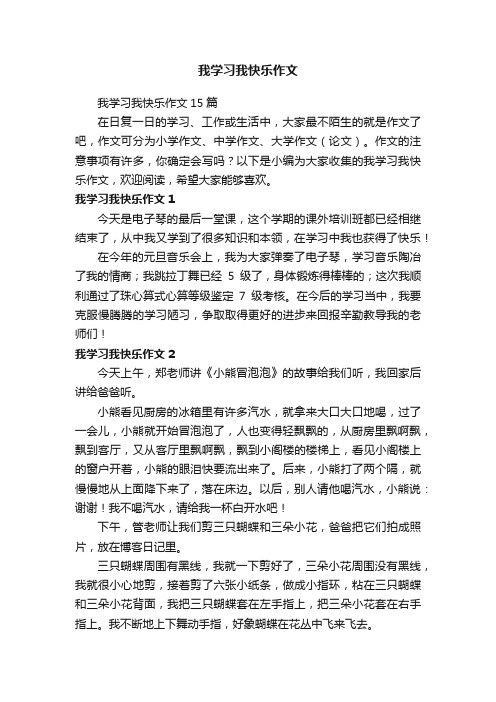 我学习我快乐作文

我学习我快乐作文 15 篇

在日复一日的学习、工作或生活中，大家最不陌生的就是作文了吧，作文可分为小学作文、中学作文、大学作文（论文）。作文的注意事项有许多，你确定会写吗？以下是小编为大家收集的我学习我快乐作文，欢迎阅读，希望大家能够喜欢。

我学习我快乐作文 1

今天是电子琴的最后一堂课，这个学期的课外培训班都已经相继结束了，从中我又学到了很多知识和本领，在学习中我也获得了快乐！

在今年的元旦音乐会上，我为大家弹奏了电子琴，学习音乐陶冶了我的情商；我跳拉丁舞已经 5 级了，身体锻炼得棒棒的；这次我顺利通过了珠心算式心算等级鉴定 7 级考核。在今后的学习当中，我要克服慢腾腾的学习陋习，争取取得更好的进步来回报辛勤教导我的老师们！

我学习我快乐作文 2

今天上午，郑老师讲《小熊冒泡泡》的故事给我们听，我回家后讲给爸爸听。

小熊看见厨房的冰箱里有许多汽水，就拿来大口大口地喝，过了一会儿，小熊就开始冒泡泡了，人也变得轻飘飘的，从厨房里飘啊飘，飘到客厅，又从客厅里飘啊飘，飘到小阁楼的楼梯上，看见小阁楼上的窗户开着，小熊的眼泪快要流出来了。后来，小熊打了两个嗝，就慢慢地从上面降下来了，落在床边。以后，别人请他喝汽水，小熊说：谢谢！我不喝汽水，请给我一杯白开水吧！

下午，管老师让我们剪三只蝴蝶和三朵小花，爸爸把它们拍成照片，放在博客日记里。

三只蝴蝶周围有黑线，我就一下剪好了，三朵小花周围没有黑线，我就很小心地剪，接着剪了六张小纸条，做成小指环，粘在三只蝴蝶和三朵小花背面，我把三只蝴蝶套在左手指上，把三朵小花套在右手指上。我不断地上下舞动手指，好象蝴蝶在花丛中飞来飞去。